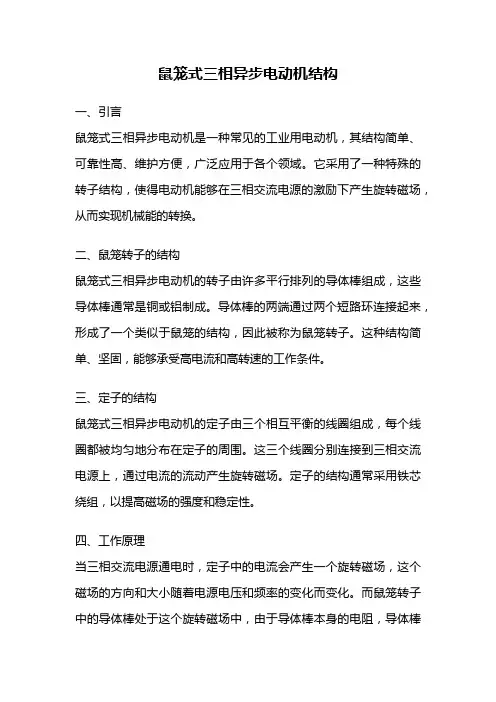 鼠笼式三相异步电动机结构

一、引言

鼠笼式三相异步电动机是一种常见的工业用电动机，其结构简单、可靠性高、维护方便，广泛应用于各个领域。它采用了一种特殊的转子结构，使得电动机能够在三相交流电源的激励下产生旋转磁场，从而实现机械能的转换。

二、鼠笼转子的结构

鼠笼式三相异步电动机的转子由许多平行排列的导体棒组成，这些导体棒通常是铜或铝制成。导体棒的两端通过两个短路环连接起来，形成了一个类似于鼠笼的结构，因此被称为鼠笼转子。这种结构简单、坚固，能够承受高电流和高转速的工作条件。

三、定子的结构

鼠笼式三相异步电动机的定子由三个相互平衡的线圈组成，每个线圈都被均匀地分布在定子的周围。这三个线圈分别连接到三相交流电源上，通过电流的流动产生旋转磁场。定子的结构通常采用铁芯绕组，以提高磁场的强度和稳定性。

四、工作原理

当三相交流电源通电时，定子中的电流会产生一个旋转磁场，这个磁场的方向和大小随着电源电压和频率的变化而变化。而鼠笼转子中的导体棒处于这个旋转磁场中，由于导体棒本身的电阻，导体棒